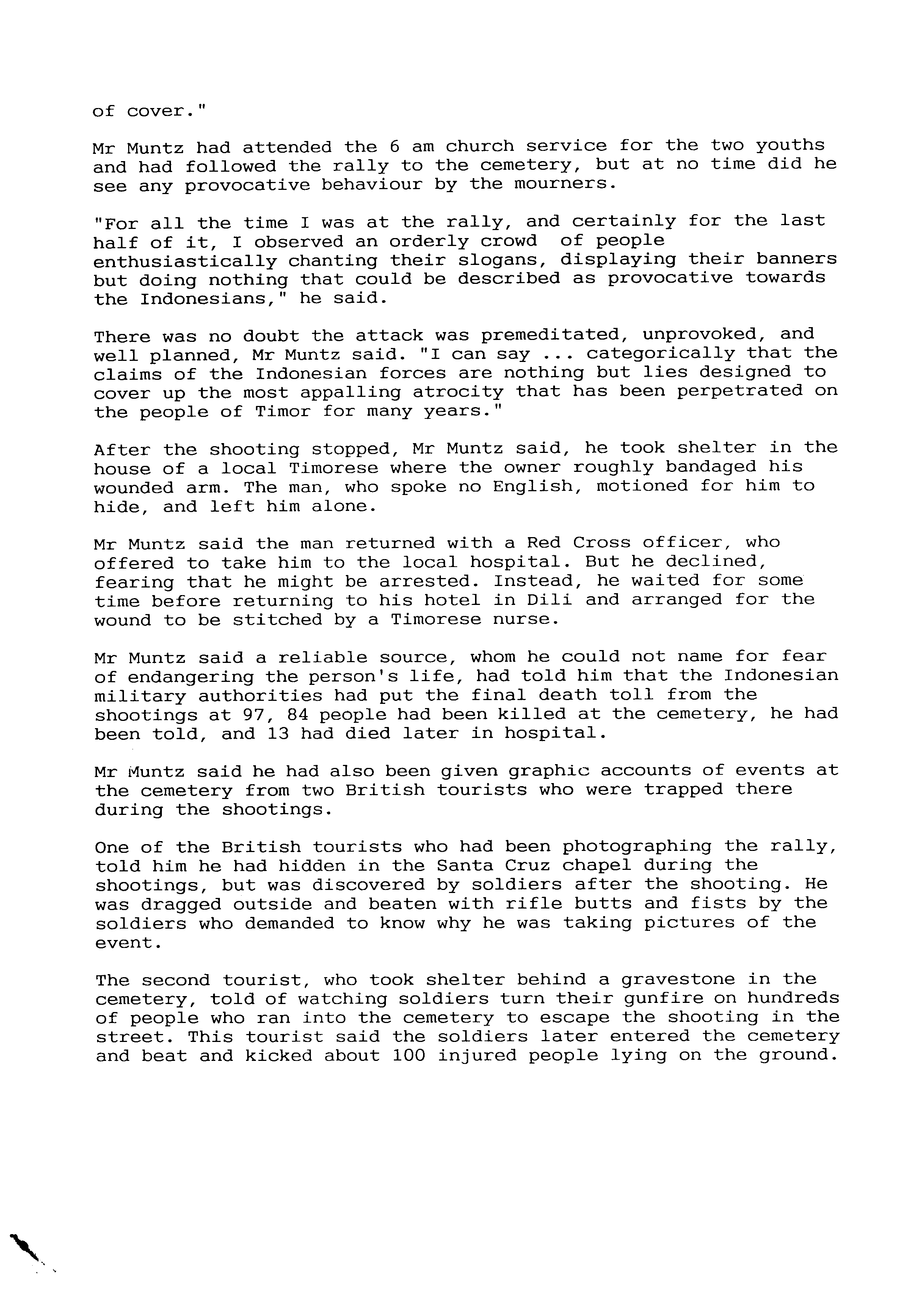 of cover."

Mr Muntz had attended the 6 am church service for the two youths and had followed the rally to the cemetery, but at no time did he see any provocative behaviour by the mourners.

"For all the time I was at the rally, and certainly for the last half of it, I observed an orderly crowd of people enthusiastically chanting their slogans, displaying their banners but doing nothing that could be described as provocative towards the Indonesians," he said.

There was no doubt the attack was premeditated, unprovoked, and well planned, Mr Muntz said. "I can say ... categorically that the claims of the Indonesian forces are nothing but lies designed to cover up the most appalling atrocity that has been perpetrated on the people of Timor for many years."

After the shooting stopped, Mr Muntz said, he took shelter in the house of a local Timorese where the owner roughly bandaged his wounded arm. The man, who spoke no English, motioned for him to hide, and left him alone.

Mr Muntz said the man returned with a Red Cross officer, who offered to take him to the local hospital. But he declined, fearing that he might be arrested. Instead, he waited for some time before returning to his hotel in Dili and arranged for the wound to be stitched by a Timorese nurse.

Mr Muntz said a reliable source, whom he could not name for fear of endangering the person's life, had told him that the Indonesian military authorities had put the final death toll from the shootings at 97, 84 people had been killed at the cemetery, he had been told, and 13 had died later in hospital.

Mr Muntz said he had also been given graphic accounts of events at the cemetery from two British tourists who were trapped there during the shootings.

One of the British tourists who had been photographing the rally, told him he had hidden in the Santa Cruz chapel during the shootings, but was discovered by soldiers after the shooting. He was dragged outside and beaten with rifle butts and fists by the soldiers who demanded to know why he was taking pictures of the event.

The second tourist, who took shelter behind a gravestone in the cemetery, told of watching soldiers turn their gunfire on hundreds of people who ran into the cemetery to escape the shooting in the street. This tourist said the soldiers later entered the cemetery and beat and kicked about 100 injured people lying on the ground.